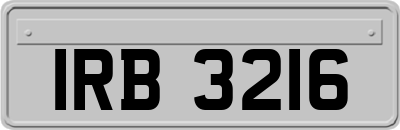 IRB 3216